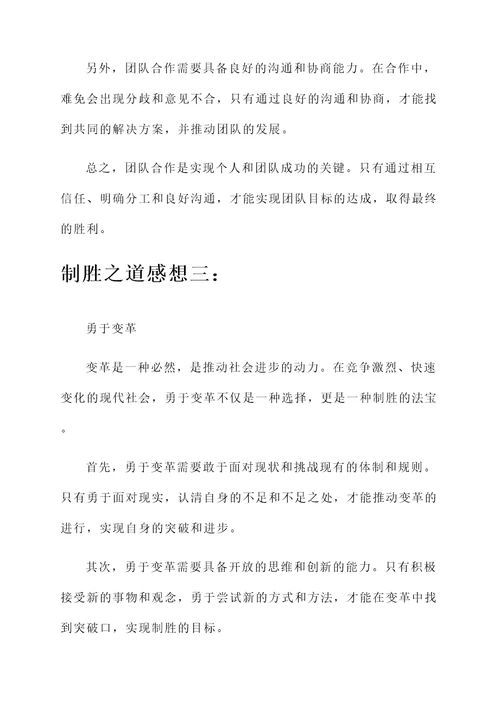 另外，团队合作需要具备良好的沟通和协商能力。在合作中，难免会出现分歧和意见不合，只有通过良好的沟通和协商，才能找到共同的解决方案，并推动团队的发展。

总之，团队合作是实现个人和团队成功的关键。只有通过相互信任、明确分工和良好沟通，才能实现团队目标的达成，取得最终的胜利。

制胜之道感想三：

勇于变革

变革是一种必然，是推动社会进步的动力。在竞争激烈、快速变化的现代社会，勇于变革不仅是一种选择，更是一种制胜的法宝。

首先，勇于变革需要敢于面对现状和挑战现有的体制和规则。只有勇于面对现实，认清自身的不足和不足之处，才能推动变革的进行，实现自身的突破和进步。

其次，勇于变革需要具备开放的思维和创新的能力。只有积极接受新的事物和观念，勇于尝试新的方式和方法，才能在变革中找到突破口，实现制胜的目标。